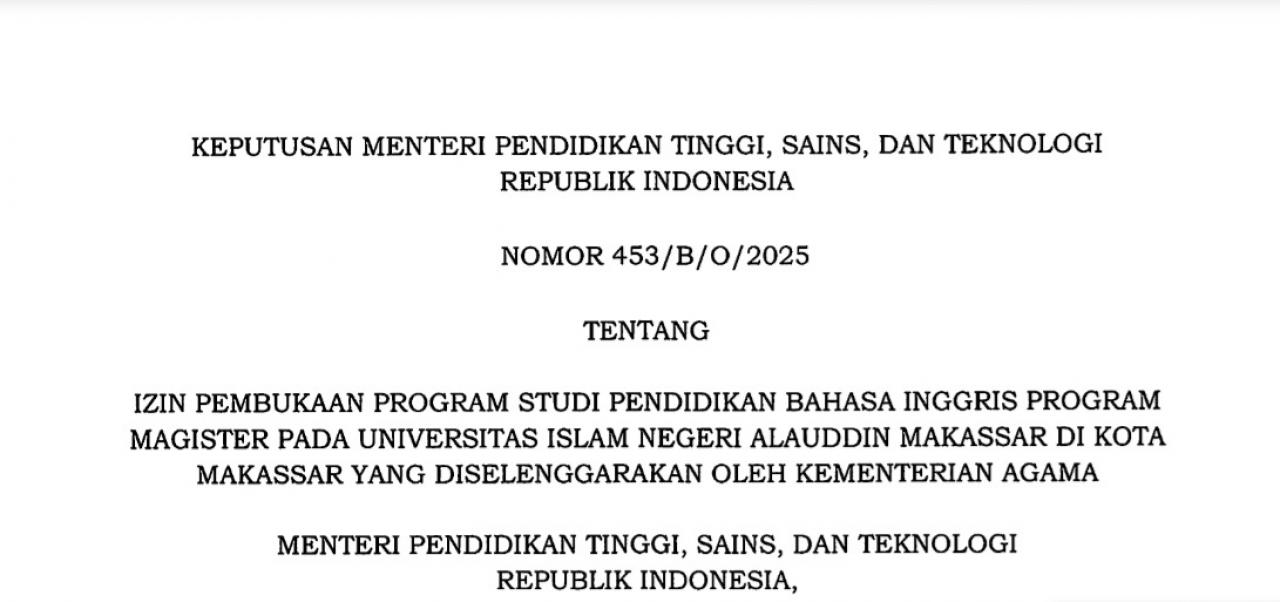 KEPUTUSAN MENTERI PENDIDIKAN TINGGI, SAINS, DAN TEKNOLOGI
REPUBLIK INDONESIA

NOMOR 453/B/O/2025

TENTANG

IZIN PEMBUKAAN PROGRAM STUDI PENDIDIKAN BAHASA INGGRIS PROGRAM MAGISTER PADA UNIVERSITAS ISLAM NEGERI ALAUDDIN MAKASSAR DI KOTA MAKASSAR YANG DISELENGGARAKAN OLEH KEMENTERIAN AGAMA

MENTERI PENDIDIKAN TINGGI, SAINS, DAN TEKNOLOGI
REPUBLIK INDONESIA,